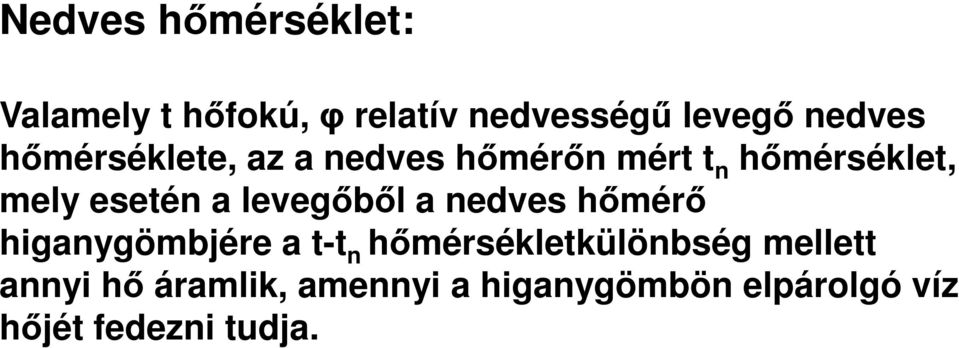 Nedves hőmérséklet:

Valamely t hőfokú, φ relatív nedvességű levegő nedves hőmérséklete, az a nedves hőmérőn mért $t_n$ hőmérséklet, mely esetén a levegőből a nedves hőmérő higanygömbjére a $t-t_n$ hőmérsékletkülönbség mellett annyi hő áramlik, amennyi a higanygömbön elpárolgó víz hőjét fedezni tudja.